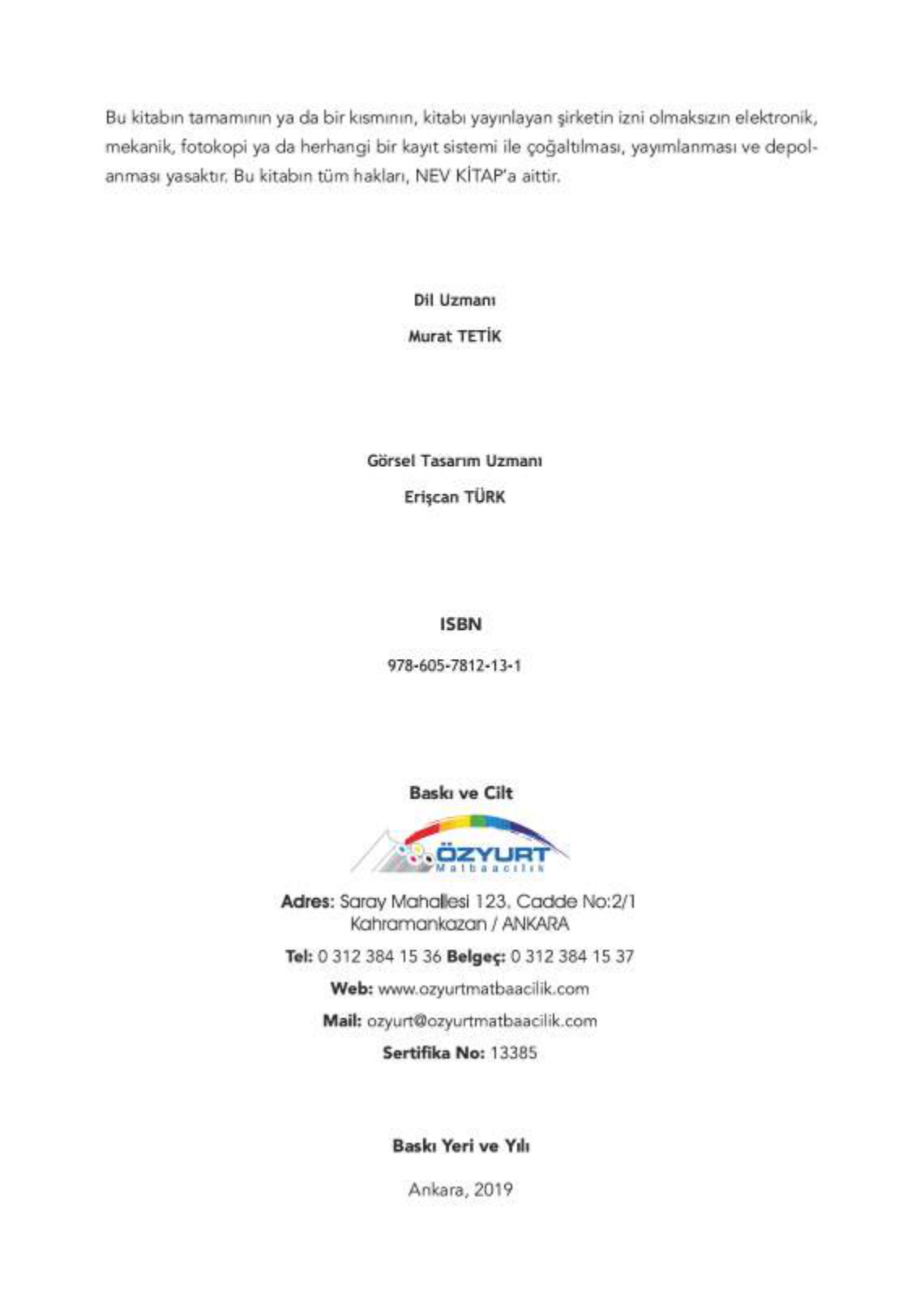 Bu kitabın tamamının ya da bir kısmının, kitabı yayınlayan şirketin izni olmaksızın elektronik, mekanik, fotokopi ya da herhangi bir kayıt sistemi ile çoğaltılması, yayımlanması ve depolanması yasaktır. Bu kitabın tüm hakları, NEV KİTAP'a aittir.

Dil Uzmanı
Murat TETİK

Görsel Tasarım Uzmanı
Erişcan TÜRK

ISBN
978-605-7812-13-1

Baskı ve Cilt

ÖZYURT
Matbaacılık

Adres: Saray Mahallesi 123. Cadde No:2/1
Kahramankazan / ANKARA

Tel: 0 312 384 15 36 Belgeç: 0 312 384 15 37

Web: www.ozyurtmatbaacilik.com

Mail: ozyurt@ozyurtmatbaacilik.com

Sertifika No: 13385

Baskı Yeri ve Yılı

Ankara, 2019